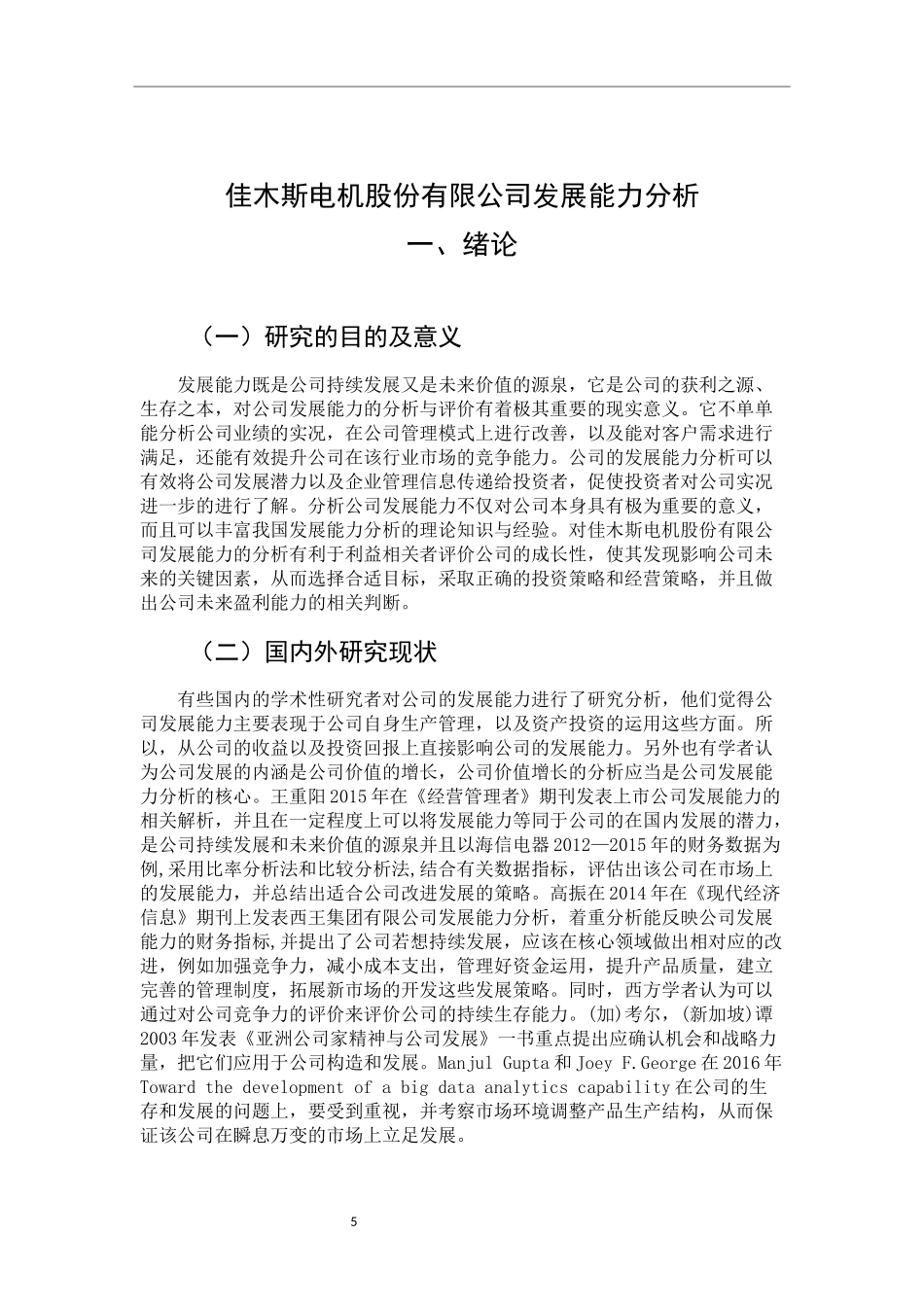 佳木斯电机股份有限公司发展能力分析

一、绪论

（一）研究的目的及意义

发展能力既是公司持续发展又是未来价值的源泉，它是公司的获利之源、生存之本，对公司发展能力的分析与评价有着极其重要的现实意义。它不单单能分析公司业绩的实况，在公司管理模式上进行改善，以及能对客户需求进行满足，还能有效提升公司在该行业市场的竞争能力。公司的发展能力分析可以有效将公司发展潜力以及企业管理信息传递给投资者，促使投资者对公司实况进一步的进行了解。分析公司发展能力不仅对公司本身具有极为重要的意义，而且可以丰富我国发展能力分析的理论知识与经验。对佳木斯电机股份有限公司发展能力的分析有利于利益相关者评价公司的成长性，使其发现影响公司未来的关键因素，从而选择合适目标，采取正确的投资策略和经营策略，并且做出公司未来盈利能力的相关判断。

（二）国内外研究现状

有些国内的学术性研究者对公司的发展能力进行了研究分析，他们觉得公司发展能力主要表现于公司自身生产管理，以及资产投资的运用这些方面。所以，从公司的收益以及投资回报上直接影响公司的发展能力。另外也有学者认为公司发展的内涵是公司价值的增长，公司价值增长的分析应当是公司发展能力分析的核心。王重阳2015年在《经营管理者》期刊发表上市公司发展能力的相关解析，并且在一定程度上可以将发展能力等同于公司的在国内发展的潜力，是公司持续发展和未来价值的源泉并且以海信电器2012—2015年的财务数据为例,采用比率分析法和比较分析法,结合有关数据指标，评估出该公司在市场上的发展能力，并总结出适合公司改进发展的策略。高振在2014年在《现代经济信息》期刊上发表西王集团有限公司发展能力分析，着重分析能反映公司发展能力的财务指标,并提出了公司若想持续发展，应该在核心领域做出相对应的改进，例如加强竞争力，减小成本支出，管理好资金运用，提升产品质量，建立完善的管理制度，拓展新市场的开发这些发展策略。同时，西方学者认为可以通过对公司竞争力的评价来评价公司的持续生存能力。(加)考尔，(新加坡)谭2003年发表《亚洲公司家精神与公司发展》一书重点提出应确认机会和战略力量，把它们应用于公司构造和发展。Manjul Gupta和Joey F.George在2016年Toward the development of a big data analytics capability在公司的生存和发展的问题上，要受到重视，并考察市场环境调整产品生产结构，从而保证该公司在瞬息万变的市场上立足发展。

5